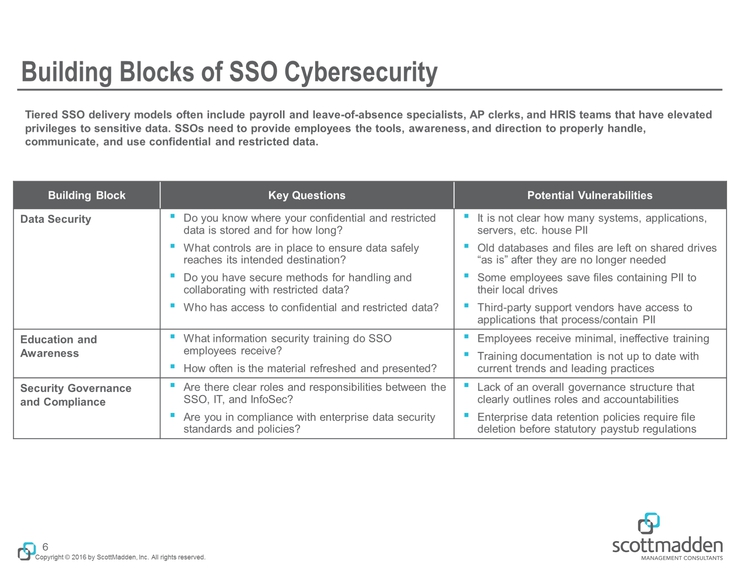 Building Blocks of SSO Cybersecurity

Tiered SSO delivery models often include payroll and leave-of-absence specialists, AP clerks, and HRIS teams that have elevated privileges to sensitive data. SSOs need to provide employees the tools, awareness, and direction to properly handle, communicate, and use confidential and restricted data.

| Building Block | Key Questions | Potential Vulnerabilities |
|---|---|---|
| Data Security | ▪ Do you know where your confidential and restricted data is stored and for how long? ▪ What controls are in place to ensure data safely reaches its intended destination? ▪ Do you have secure methods for handling and collaborating with restricted data? ▪ Who has access to confidential and restricted data? | ▪ It is not clear how many systems, applications, servers, etc. house PII ▪ Old databases and files are left on shared drives "as is" after they are no longer needed ▪ Some employees save files containing PII to their local drives ▪ Third-party support vendors have access to applications that process/contain PII |
| Education and Awareness | ▪ What information security training do SSO employees receive? ▪ How often is the material refreshed and presented? | ▪ Employees receive minimal, ineffective training ▪ Training documentation is not up to date with current trends and leading practices |
| Security Governance and Compliance | ▪ Are there clear roles and responsibilities between the SSO, IT, and InfoSec? ▪ Are you in compliance with enterprise data security standards and policies? | ▪ Lack of an overall governance structure that clearly outlines roles and accountabilities ▪ Enterprise data retention policies require file deletion before statutory paystub regulations |

6
Copyright © 2016 by ScottMadden, Inc. All rights reserved.

scottmadden
MANAGEMENT CONSULTANTS